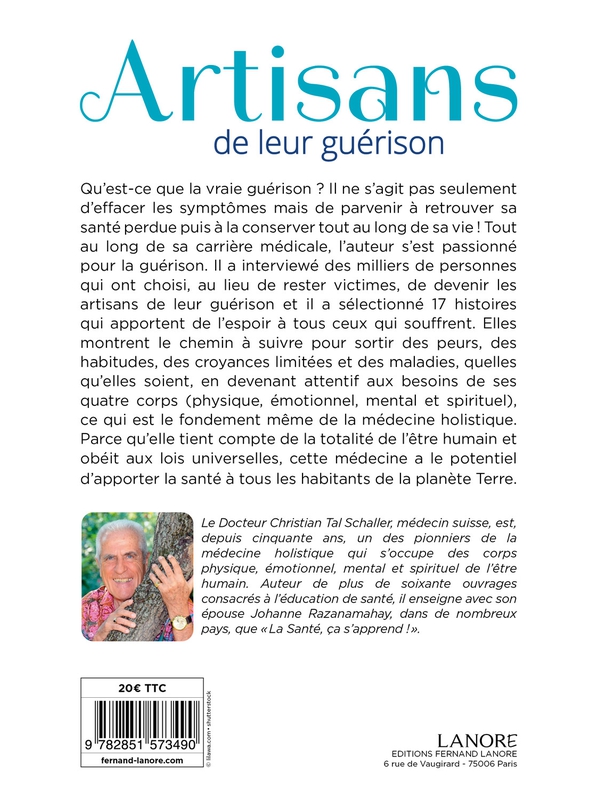 Artisans
de leur guérison

Qu'est-ce que la vraie guérison ? Il ne s'agit pas seulement d'effacer les symptômes mais de parvenir à retrouver sa santé perdue puis à la conserver tout au long de sa vie ! Tout au long de sa carrière médicale, l'auteur s'est passionné pour la guérison. Il a interviewé des milliers de personnes qui ont choisi, au lieu de rester victimes, de devenir les artisans de leur guérison et il a sélectionné 17 histoires qui apportent de l'espoir à tous ceux qui souffrent. Elles montrent le chemin à suivre pour sortir des peurs, des habitudes, des croyances limitées et des maladies, quelles qu'elles soient, en devenant attentif aux besoins de ses quatre corps (physique, émotionnel, mental et spirituel), ce qui est le fondement même de la médecine holistique. Parce qu'elle tient compte de la totalité de l'être humain et obéit aux lois universelles, cette médecine a le potentiel d'apporter la santé à tous les habitants de la planète Terre.

Le Docteur Christian Tal Schaller, médecin suisse, est, depuis cinquante ans, un des pionniers de la médecine holistique qui s'occupe des corps physique, émotionnel, mental et spirituel de l'être humain. Auteur de plus de soixante ouvrages consacrés à l'éducation de santé, il enseigne avec son épouse Johanne Razanamahay, dans de nombreux pays, que « La Santé, ça s'apprend ! ».

20€ TTC

9 782851 573490

fernand-lanore.com

© lilawa.com • shutterstock

LANORE
EDITIONS FERNAND LANORE
6 rue de Vaugirard - 75006 Paris